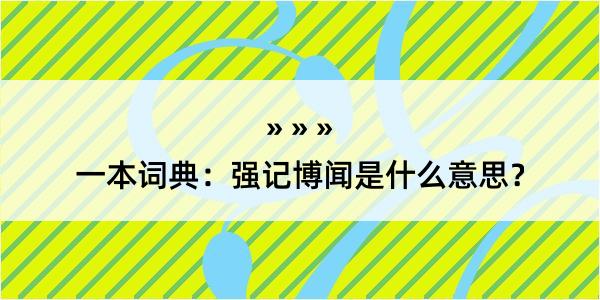 » » »

一本词典：强记博闻是什么意思？